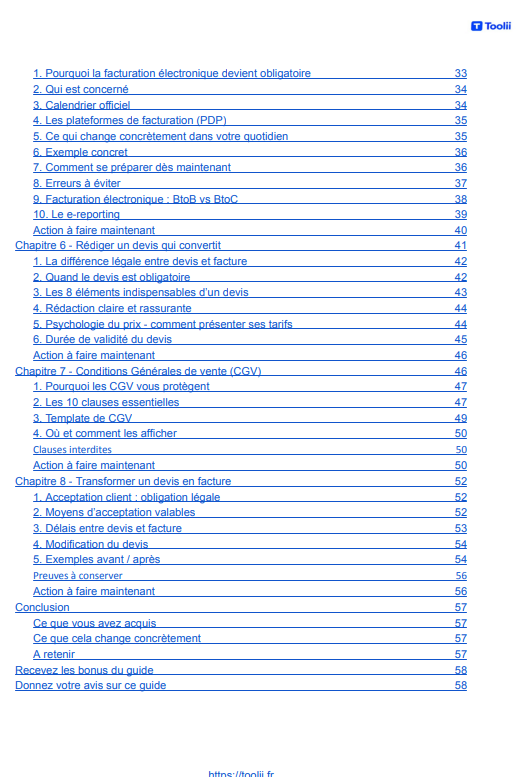 Toolii

1. Pourquoi la facturation électronique devient obligatoire 33
2. Qui est concerné 34
3. Calendrier officiel 34
4. Les plateformes de facturation (PDP) 35
5. Ce qui change concrètement dans votre quotidien 35
6. Exemple concret 36
7. Comment se préparer dès maintenant 36
8. Erreurs à éviter 37
9. Facturation électronique : BtoB vs BtoC 38
10. Le e-reporting 39
Action à faire maintenant 40
Chapitre 6 - Rédiger un devis qui convertit 41
1. La différence légale entre devis et facture 42
2. Quand le devis est obligatoire 42
3. Les 8 éléments indispensables d'un devis 43
4. Rédaction claire et rassurante 44
5. Psychologie du prix - comment présenter ses tarifs 44
6. Durée de validité du devis 45
Action à faire maintenant 46
Chapitre 7 - Conditions Générales de vente (CGV) 46
1. Pourquoi les CGV vous protègent 47
2. Les 10 clauses essentielles 47
3. Template de CGV 49
4. Où et comment les afficher 50
Clauses interdites 50
Action à faire maintenant 50
Chapitre 8 - Transformer un devis en facture 52
1. Acceptation client : obligation légale 52
2. Moyens d'acceptation valables 52
3. Délais entre devis et facture 53
4. Modification du devis 54
5. Exemples avant / après 54
Preuves à conserver 56
Action à faire maintenant 56
Conclusion 57
Ce que vous avez acquis 57
Ce que cela change concrètement 57
A retenir 57
Recevez les bonus du guide 58
Donnez votre avis sur ce guide 58

https://toolii.fr